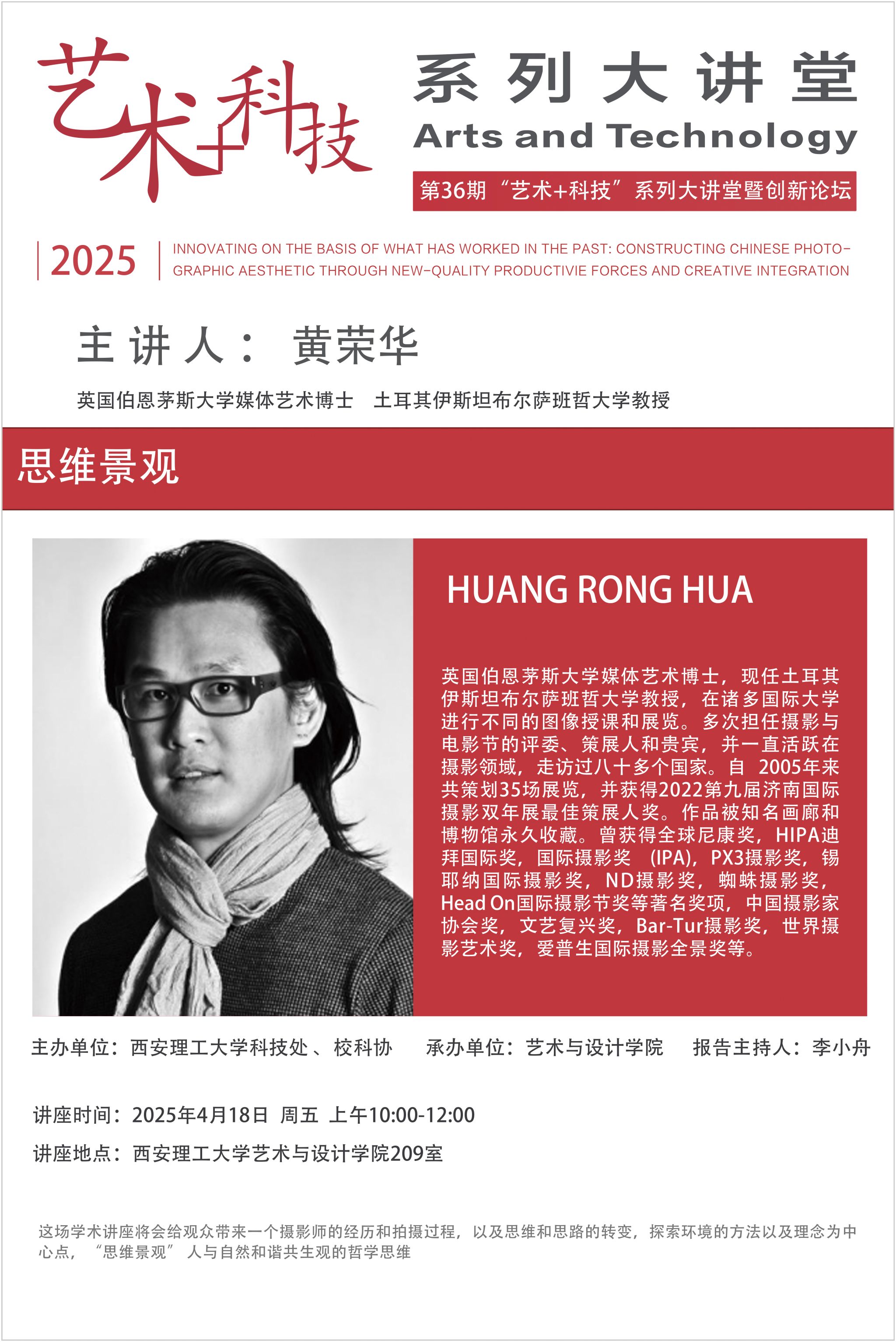 艺术+科技

系列大讲堂
Arts and Technology
第36期“艺术+科技”系列大讲堂暨创新论坛

2025

INNOVATING ON THE BASIS OF WHAT HAS WORKED IN THE PAST: CONSTRUCTING CHINESE PHOTOGRAPHIC AESTHETIC THROUGH NEW-QUALITY PRODUCTIVIE FORCES AND CREATIVE INTEGRATION

主讲人： 黄荣华

英国伯恩茅斯大学媒体艺术博士　土耳其伊斯坦布尔萨班哲大学教授

思维景观

HUANG RONG HUA

英国伯恩茅斯大学媒体艺术博士，现任土耳其伊斯坦布尔萨班哲大学教授，在诸多国际大学进行不同的图像授课和展览。多次担任摄影与电影节的评委、策展人和贵宾，并一直活跃在摄影领域，走访过八十多个国家。自 2005年来共策划35场展览，并获得2022第九届济南国际摄影双年展最佳策展人奖。作品被知名画廊和博物馆永久收藏。曾获得全球尼康奖，HIPA迪拜国际奖，国际摄影奖 (IPA)，PX3摄影奖，锡耶纳国际摄影奖，ND摄影奖，蜘蛛摄影奖，Head On国际摄影节奖等著名奖项，中国摄影家协会奖，文艺复兴奖，Bar-Tur摄影奖，世界摄影艺术奖，爱普生国际摄影全景奖等。

主办单位：西安理工大学科技处、校科协　承办单位：艺术与设计学院　报告主持人：李小舟

讲座时间：2025年4月18日 周五 上午10:00-12:00
讲座地点：西安理工大学艺术与设计学院209室

这场学术讲座将会给观众带来一个摄影师的经历和拍摄过程，以及思维和思路的转变，探索环境的方法以及理念为中心点，“思维景观” 人与自然和谐共生观的哲学思维